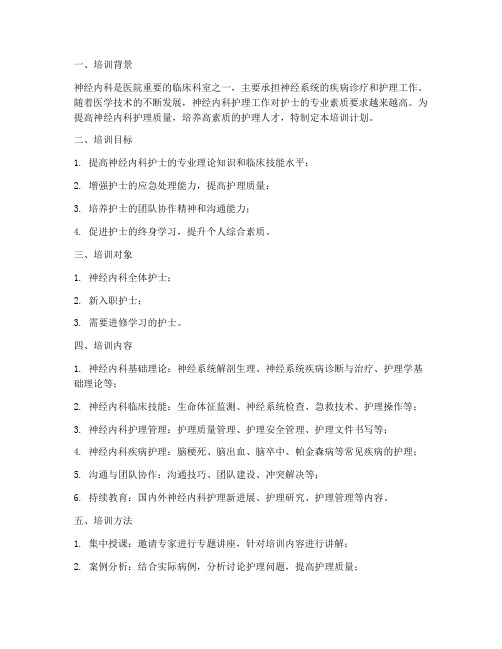 一、培训背景

神经内科是医院重要的临床科室之一，主要承担神经系统的疾病诊疗和护理工作。随着医学技术的不断发展，神经内科护理工作对护士的专业素质要求越来越高。为提高神经内科护理质量，培养高素质的护理人才，特制定本培训计划。

二、培训目标

1. 提高神经内科护士的专业理论知识和临床技能水平；

2. 增强护士的应急处理能力，提高护理质量；

3. 培养护士的团队协作精神和沟通能力；

4. 促进护士的终身学习，提升个人综合素质。

三、培训对象

1. 神经内科全体护士；

2. 新入职护士；

3. 需要进修学习的护士。

四、培训内容

1. 神经内科基础理论：神经系统解剖生理、神经系统疾病诊断与治疗、护理学基础理论等；

2. 神经内科临床技能：生命体征监测、神经系统检查、急救技术、护理操作等；

3. 神经内科护理管理：护理质量管理、护理安全管理、护理文件书写等；

4. 神经内科疾病护理：脑梗死、脑出血、脑卒中、帕金森病等常见疾病的护理；

5. 沟通与团队协作：沟通技巧、团队建设、冲突解决等；

6. 持续教育：国内外神经内科护理新进展、护理研究、护理管理等内容。

五、培训方法

1. 集中授课：邀请专家进行专题讲座，针对培训内容进行讲解；

2. 案例分析：结合实际病例，分析讨论护理问题，提高护理质量；